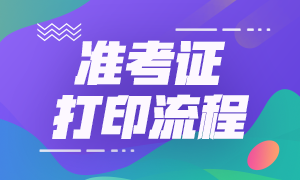 准考证
打印流程